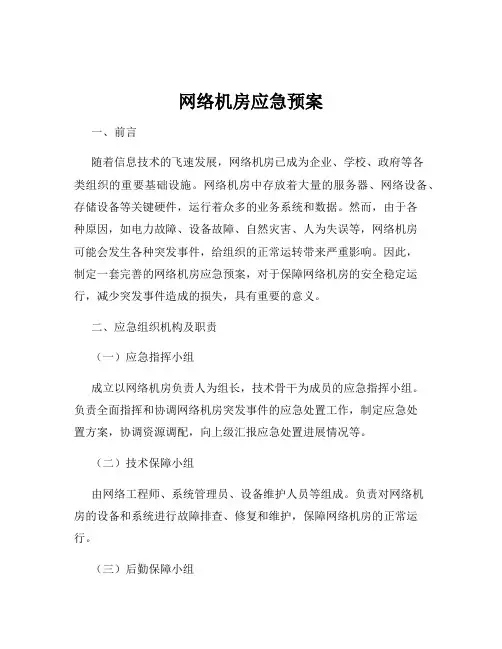 网络机房应急预案

一、前言

随着信息技术的飞速发展，网络机房已成为企业、学校、政府等各类组织的重要基础设施。网络机房中存放着大量的服务器、网络设备、存储设备等关键硬件，运行着众多的业务系统和数据。然而，由于各种原因，如电力故障、设备故障、自然灾害、人为失误等，网络机房可能会发生各种突发事件，给组织的正常运转带来严重影响。因此，制定一套完善的网络机房应急预案，对于保障网络机房的安全稳定运行，减少突发事件造成的损失，具有重要的意义。

二、应急组织机构及职责

（一）应急指挥小组

成立以网络机房负责人为组长，技术骨干为成员的应急指挥小组。负责全面指挥和协调网络机房突发事件的应急处置工作，制定应急处置方案，协调资源调配，向上级汇报应急处置进展情况等。

（二）技术保障小组

由网络工程师、系统管理员、设备维护人员等组成。负责对网络机房的设备和系统进行故障排查、修复和维护，保障网络机房的正常运行。

（三）后勤保障小组